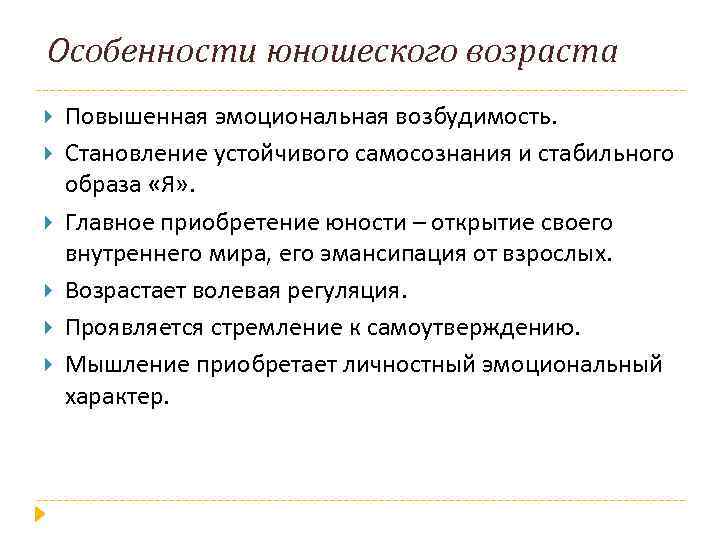 Особенности юношеского возраста

Повышенная эмоциональная возбудимость.

Становление устойчивого самосознания и стабильного образа «Я».

Главное приобретение юности – открытие своего внутреннего мира, его эмансипация от взрослых.

Возрастает волевая регуляция.

Проявляется стремление к самоутверждению.

Мышление приобретает личностный эмоциональный характер.